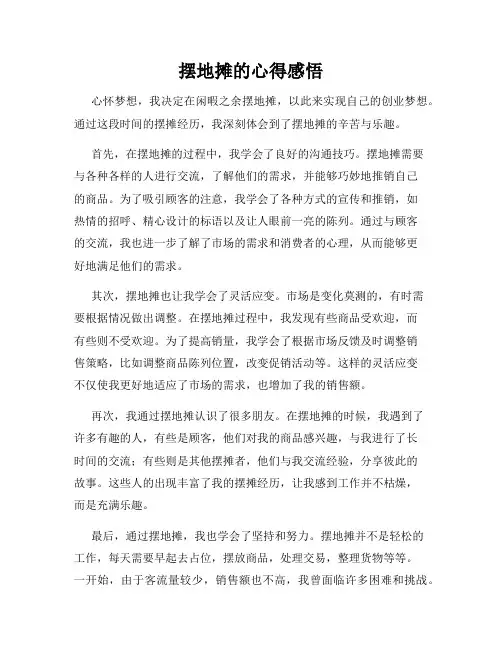 摆地摊的心得感悟

心怀梦想，我决定在闲暇之余摆地摊，以此来实现自己的创业梦想。通过这段时间的摆摊经历，我深刻体会到了摆地摊的辛苦与乐趣。

首先，在摆地摊的过程中，我学会了良好的沟通技巧。摆地摊需要与各种各样的人进行交流，了解他们的需求，并能够巧妙地推销自己的商品。为了吸引顾客的注意，我学会了各种方式的宣传和推销，如热情的招呼、精心设计的标语以及让人眼前一亮的陈列。通过与顾客的交流，我也进一步了解了市场的需求和消费者的心理，从而能够更好地满足他们的需求。

其次，摆地摊也让我学会了灵活应变。市场是变化莫测的，有时需要根据情况做出调整。在摆地摊过程中，我发现有些商品受欢迎，而有些则不受欢迎。为了提高销量，我学会了根据市场反馈及时调整销售策略，比如调整商品陈列位置，改变促销活动等。这样的灵活应变不仅使我更好地适应了市场的需求，也增加了我的销售额。

再次，我通过摆地摊认识了很多朋友。在摆地摊的时候，我遇到了许多有趣的人，有些是顾客，他们对我的商品感兴趣，与我进行了长时间的交流；有些则是其他摆摊者，他们与我交流经验，分享彼此的故事。这些人的出现丰富了我的摆摊经历，让我感到工作并不枯燥，而是充满乐趣。

最后，通过摆地摊，我也学会了坚持和努力。摆地摊并不是轻松的工作，每天需要早起去占位，摆放商品，处理交易，整理货物等等。一开始，由于客流量较少，销售额也不高，我曾面临许多困难和挑战。